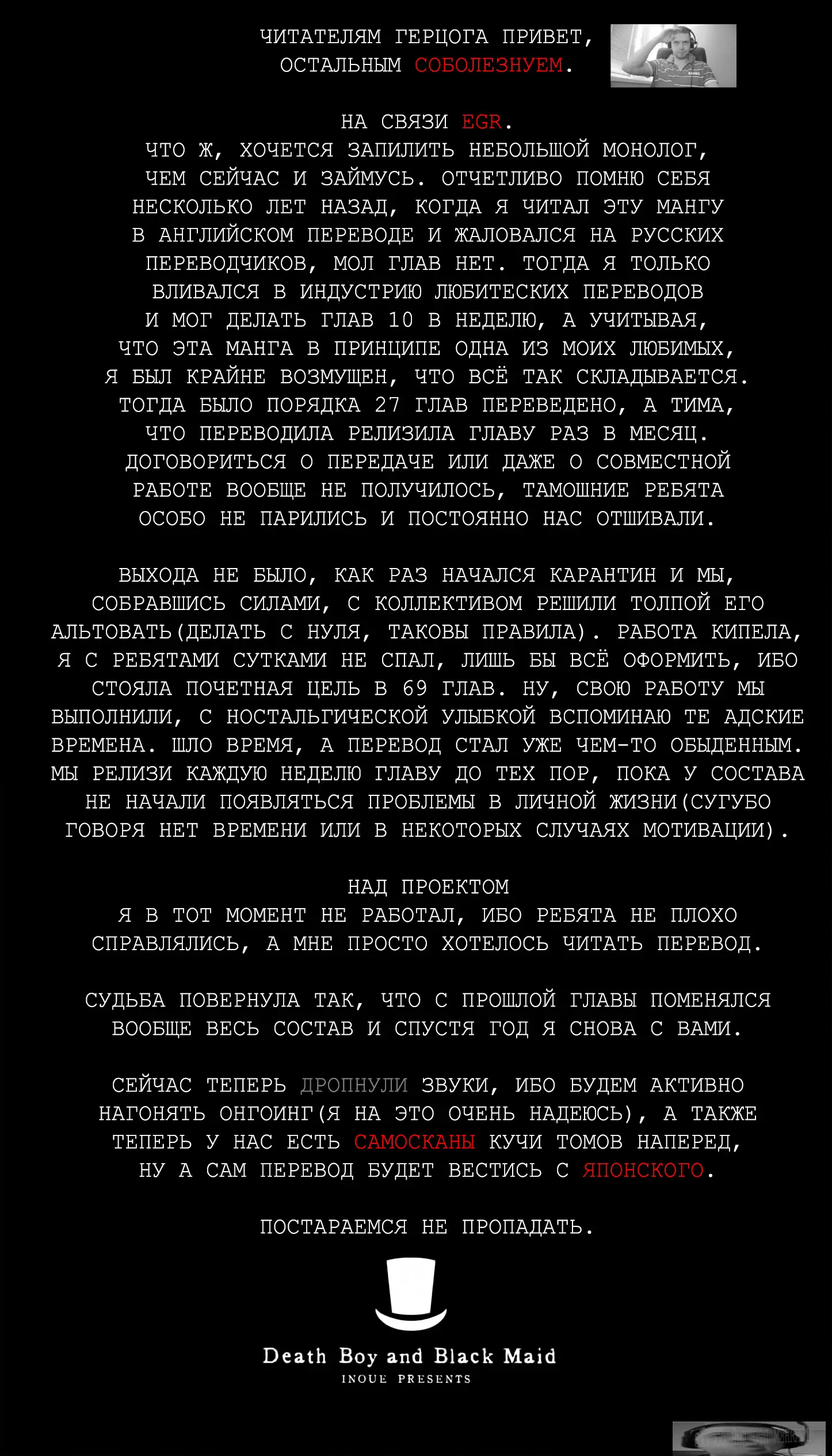 ЧИТАТЕЛЯМ ГЕРЦОГА ПРИВЕТ, ОСТАЛЬНЫМ СОБОЛЕЗНУЕМ.

НА СВЯЗИ EGR.
ЧТО Ж, ХОЧЕТСЯ ЗАПИЛИТЬ НЕБОЛЬШОЙ МОНОЛОГ, ЧЕМ СЕЙЧАС И ЗАЙМУСЬ. ОТЧЕТЛИВО ПОМНЮ СЕБЯ НЕСКОЛЬКО ЛЕТ НАЗАД, КОГДА Я ЧИТАЛ ЭТУ МАНГУ В АНГЛИЙСКОМ ПЕРЕВОДЕ И ЖАЛОВАЛСЯ НА РУССКИХ ПЕРЕВОДЧИКОВ, МОЛ ГЛАВ НЕТ. ТОГДА Я ТОЛЬКО ВЛИВАЛСЯ В ИНДУСТРИЮ ЛЮБИТЕСКИХ ПЕРЕВОДОВ И МОГ ДЕЛАТЬ ГЛАВ 10 В НЕДЕЛЮ, А УЧИТЫВАЯ, ЧТО ЭТА МАНГА В ПРИНЦИПЕ ОДНА ИЗ МОИХ ЛЮБИМЫХ, Я БЫЛ КРАЙНЕ ВОЗМУЩЕН, ЧТО ВСЁ ТАК СКЛАДЫВАЕТСЯ. ТОГДА БЫЛО ПОРЯДКА 27 ГЛАВ ПЕРЕВЕДЕНО, А ТИМА, ЧТО ПЕРЕВОДИЛА РЕЛИЗИЛА ГЛАВУ РАЗ В МЕСЯЦ. ДОГОВОРИТЬСЯ О ПЕРЕДАЧЕ ИЛИ ДАЖЕ О СОВМЕСТНОЙ РАБОТЕ ВООБЩЕ НЕ ПОЛУЧИЛОСЬ, ТАМОШНИЕ РЕБЯТА ОСОБО НЕ ПАРИЛИСЬ И ПОСТОЯННО НАС ОТШИВАЛИ.

ВЫХОДА НЕ БЫЛО, КАК РАЗ НАЧАЛСЯ КАРАНТИН И МЫ, СОБРАВШИСЬ СИЛАМИ, С КОЛЛЕКТИВОМ РЕШИЛИ ТОЛПОЙ ЕГО АЛЬТОВАТЬ(ДЕЛАТЬ С НУЛЯ, ТАКОВЫ ПРАВИЛА). РАБОТА КИПЕЛА, Я С РЕБЯТАМИ СУТКАМИ НЕ СПАЛ, ЛИШЬ БЫ ВСЁ ОФОРМИТЬ, ИБО СТОЯЛА ПОЧЕТНАЯ ЦЕЛЬ В 69 ГЛАВ. НУ, СВОЮ РАБОТУ МЫ ВЫПОЛНИЛИ, С НОСТАЛЬГИЧЕСКОЙ УЛЫБКОЙ ВСПОМИНАЮ ТЕ АДСКИЕ ВРЕМЕНА. ШЛО ВРЕМЯ, А ПЕРЕВОД СТАЛ УЖЕ ЧЕМ-ТО ОБЫДЕННЫМ. МЫ РЕЛИЗИ КАЖДУЮ НЕДЕЛЮ ГЛАВУ ДО ТЕХ ПОР, ПОКА У СОСТАВА НЕ НАЧАЛИ ПОЯВЛЯТЬСЯ ПРОБЛЕМЫ В ЛИЧНОЙ ЖИЗНИ(СУГУБО ГОВОРЯ НЕТ ВРЕМЕНИ ИЛИ В НЕКОТОРЫХ СЛУЧАЯХ МОТИВАЦИИ).

НАД ПРОЕКТОМ
Я В ТОТ МОМЕНТ НЕ РАБОТАЛ, ИБО РЕБЯТА НЕ ПЛОХО СПРАВЛЯЛИСЬ, А МНЕ ПРОСТО ХОТЕЛОСЬ ЧИТАТЬ ПЕРЕВОД.

СУДЬБА ПОВЕРНУЛА ТАК, ЧТО С ПРОШЛОЙ ГЛАВЫ ПОМЕНЯЛСЯ ВООБЩЕ ВЕСЬ СОСТАВ И СПУСТЯ ГОД Я СНОВА С ВАМИ.

СЕЙЧАС ТЕПЕРЬ ДРОПНУЛИ ЗВУКИ, ИБО БУДЕМ АКТИВНО НАГОНЯТЬ ОНГОИНГ(Я НА ЭТО ОЧЕНЬ НАДЕЮСЬ), А ТАКЖЕ ТЕПЕРЬ У НАС ЕСТЬ САМОСКАНЫ КУЧИ ТОМОВ НАПЕРЕД, НУ А САМ ПЕРЕВОД БУДЕТ ВЕСТИСЬ С ЯПОНСКОГО.

ПОСТАРАЕМСЯ НЕ ПРОПАДАТЬ.

Death Boy and Black Maid
INOUE PRESENTS